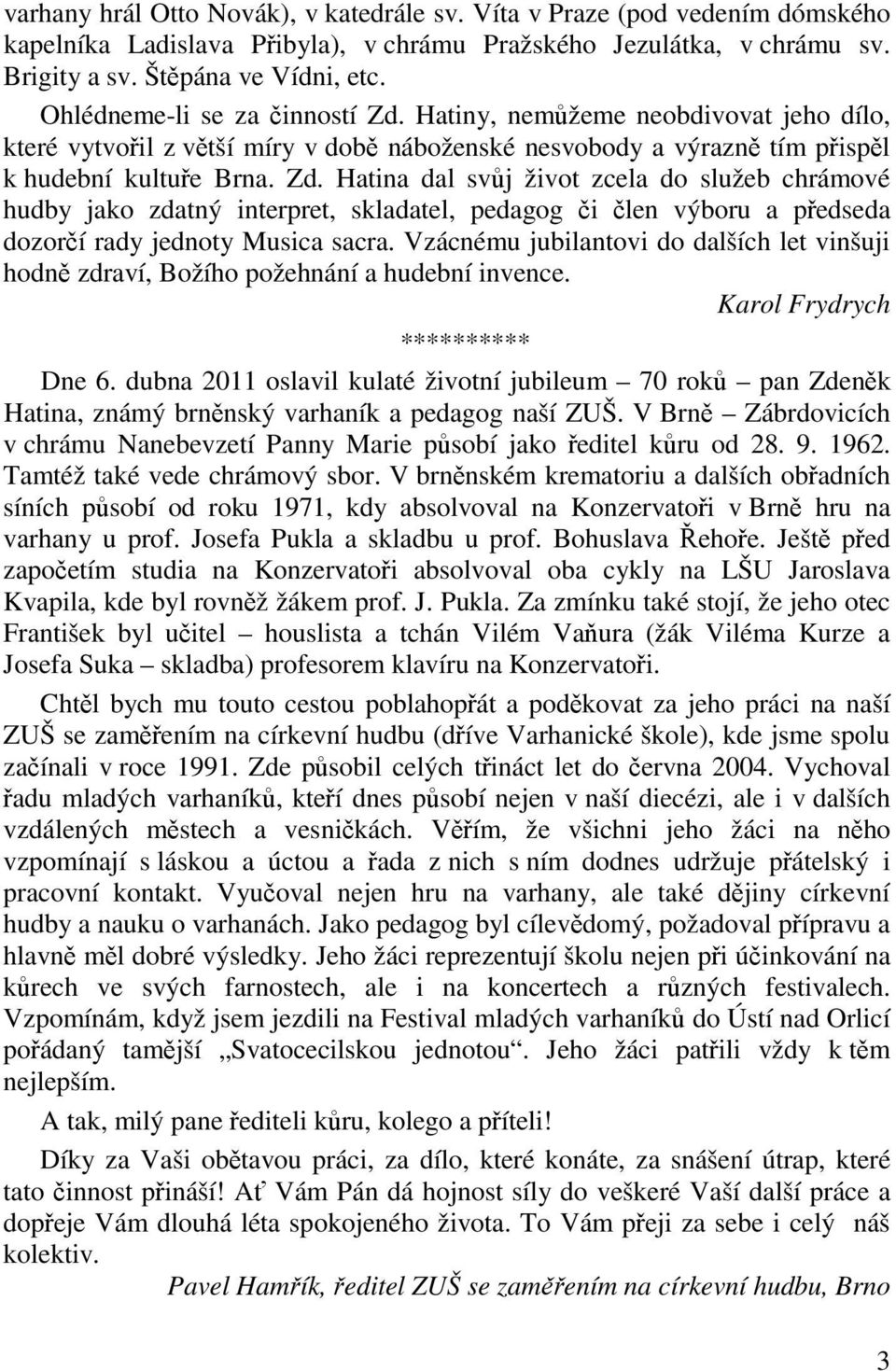 varhany hrál Otto Novák), v katedrále sv. Víta v Praze (pod vedením dómského kapelníka Ladislava Přibyla), v chrámu Pražského Jezulátka, v chrámu sv. Brigity a sv. Štěpána ve Vídni, etc.

Ohlédneme-li se za činností Zd. Hatiny, nemůžeme neobdivovat jeho dílo, které vytvořil z větší míry v době náboženské nesvobody a výrazně tím přispěl k hudební kultuře Brna. Zd. Hatina dal svůj život zcela do služeb chrámové hudby jako zdatný interpret, skladatel, pedagog či člen výboru a předseda dozorčí rady jednoty Musica sacra. Vzácnému jubilantovi do dalších let vinšuji hodně zdraví, Božího požehnání a hudební invence.

Karol Frydrych

**********

Dne 6. dubna 2011 oslavil kulaté životní jubileum – 70 roků – pan Zdeněk Hatina, známý brněnský varhaník a pedagog naší ZUŠ. V Brně – Zábrdovicích v chrámu Nanebevzetí Panny Marie působí jako ředitel kůru od 28. 9. 1962. Tamtéž také vede chrámový sbor. V brněnském krematoriu a dalších obřadních síních působí od roku 1971, kdy absolvoval na Konzervatoři v Brně hru na varhany u prof. Josefa Pukla a skladbu u prof. Bohuslava Řehoře. Ještě před započetím studia na Konzervatoři absolvoval oba cykly na LŠU Jaroslava Kvapila, kde byl rovněž žákem prof. J. Pukla. Za zmínku také stojí, že jeho otec František byl učitel – houslista a tchán Vilém Vaňura (žák Viléma Kurze a Josefa Suka – skladba) profesorem klavíru na Konzervatoři.

Chtěl bych mu touto cestou poblahopřát a poděkovat za jeho práci na naší ZUŠ se zaměřením na církevní hudbu (dříve Varhanické škole), kde jsme spolu začínali v roce 1991. Zde působil celých třináct let do června 2004. Vychoval řadu mladých varhaníků, kteří dnes působí nejen v naší diecézi, ale i v dalších vzdálených městech a vesničkách. Věřím, že všichni jeho žáci na něho vzpomínají s láskou a úctou a řada z nich s ním dodnes udržuje přátelský i pracovní kontakt. Vyučoval nejen hru na varhany, ale také dějiny církevní hudby a nauku o varhanách. Jako pedagog byl cílevědomý, požadoval přípravu a hlavně měl dobré výsledky. Jeho žáci reprezentují školu nejen při účinkování na kůrech ve svých farnostech, ale i na koncertech a různých festivalech. Vzpomínám, když jsem jezdili na Festival mladých varhaníků do Ústí nad Orlicí pořádaný tamější „Svatocecilskou jednotou“. Jeho žáci patřili vždy k těm nejlepším.

A tak, milý pane řediteli kůru, kolego a příteli!

Díky za Vaši obětavou práci, za dílo, které konáte, za snášení útrap, které tato činnost přináší! Ať Vám Pán dá hojnost síly do veškeré Vaší další práce a dopřeje Vám dlouhá léta spokojeného života. To Vám přeji za sebe i celý náš kolektiv.

Pavel Hamřík, ředitel ZUŠ se zaměřením na církevní hudbu, Brno

3